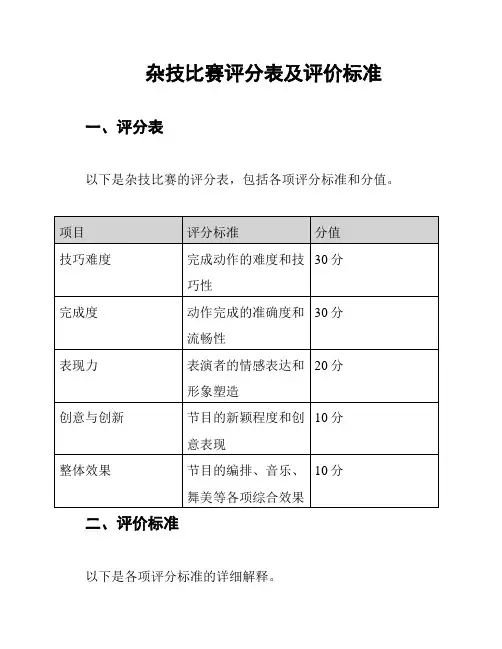 杂技比赛评分表及评价标准

一、评分表

以下是杂技比赛的评分表，包括各项评分标准和分值。

| 项目 | 评分标准 | 分值 |
|---|---|---|
| 技巧难度 | 完成动作的难度和技巧性 | 30 分 |
| 完成度 | 动作完成的准确度和流畅性 | 30 分 |
| 表现力 | 表演者的情感表达和形象塑造 | 20 分 |
| 创意与创新 | 节目的新颖程度和创意表现 | 10 分 |
| 整体效果 | 节目的编排、音乐、舞美等各项综合效果 | 10 分 |

二、评价标准

以下是各项评分标准的详细解释。